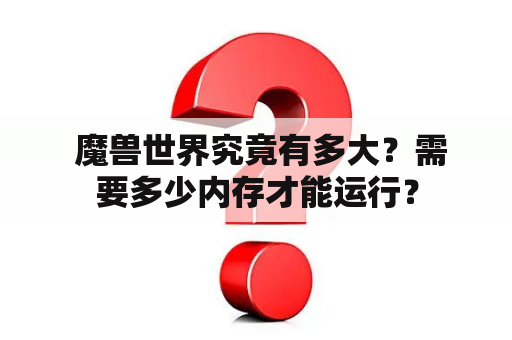 魔兽世界究竟有多大？需要多少内存才能运行？